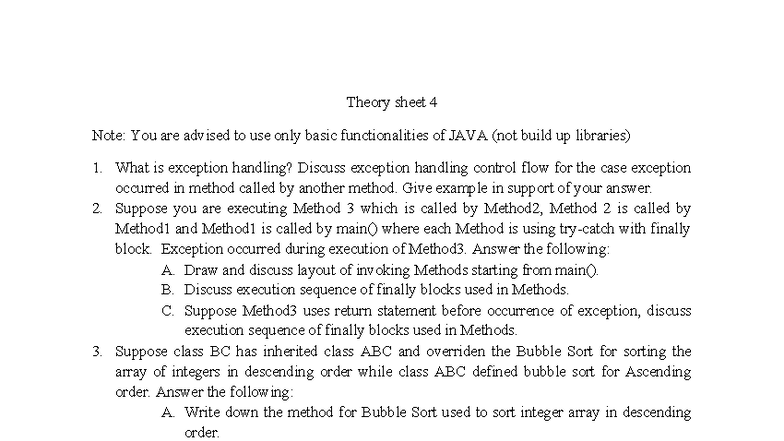 Theory sheet 4

Note: You are advised to use only basic functionalities of JAVA (not build up libraries)

1. What is exception handling? Discuss exception handling control flow for the case exception occurred in method called by another method. Give example in support of your answer.
2. Suppose you are executing Method 3 which is called by Method2, Method 2 is called by Method1 and Method1 is called by main() where each Method is using try-catch with finally block. Exception occurred during execution of Method3. Answer the following:
A. Draw and discuss layout of invoking Methods starting from main().
B. Discuss execution sequence of finally blocks used in Methods.
C. Suppose Method3 uses return statement before occurrence of exception, discuss execution sequence of finally blocks used in Methods.
3. Suppose class BC has inherited class ABC and overriden the Bubble Sort for sorting the array of integers in descending order while class ABC defined bubble sort for Ascending order. Answer the following:
A. Write down the method for Bubble Sort used to sort integer array in descending order.